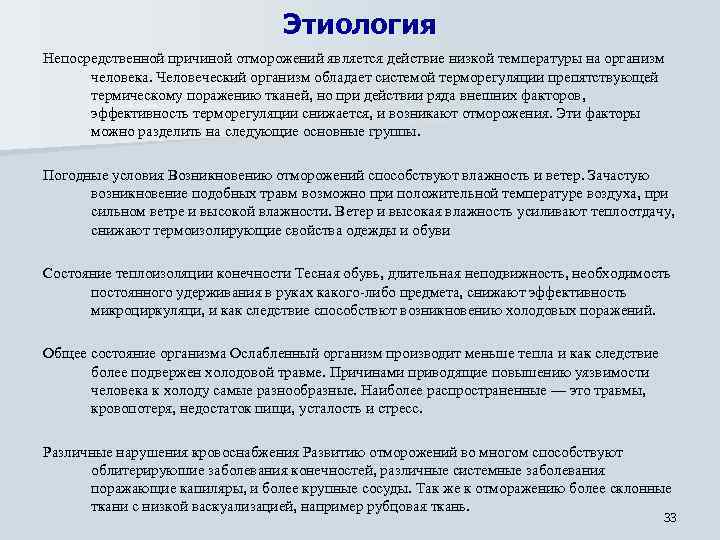 Этиология

Непосредственной причиной отморожений является действие низкой температуры на организм человека. Человеческий организм обладает системой терморегуляции препятствующей термическому поражению тканей, но при действии ряда внешних факторов, эффективность терморегуляции снижается, и возникают отморожения. Эти факторы можно разделить на следующие основные группы.

Погодные условия Возникновению отморожений способствуют влажность и ветер. Зачастую возникновение подобных травм возможно при положительной температуре воздуха, при сильном ветре и высокой влажности. Ветер и высокая влажность усиливают теплоотдачу, снижают термоизолирующие свойства одежды и обуви

Состояние теплоизоляции конечности Тесная обувь, длительная неподвижность, необходимость постоянного удерживания в руках какого-либо предмета, снижают эффективность микроциркуляци, и как следствие способствют возникновению холодовых поражений.

Общее состояние организма Ослабленный организм производит меньше тепла и как следствие более подвержен холодовой травме. Причинами приводящие повышению уязвимости человека к холоду самые разнообразные. Наиболее распространенные — это травмы, кровопотеря, недостаток пищи, усталость и стресс.

Различные нарушения кровоснабжения Развитию отморожений во многом способствуют облитерирующие заболевания конечностей, различные системные заболевания поражающие капиляры, и более крупные сосуды. Так же к отморажению более склонные ткани с низкой васкуализацией, например рубцовая ткань.

33